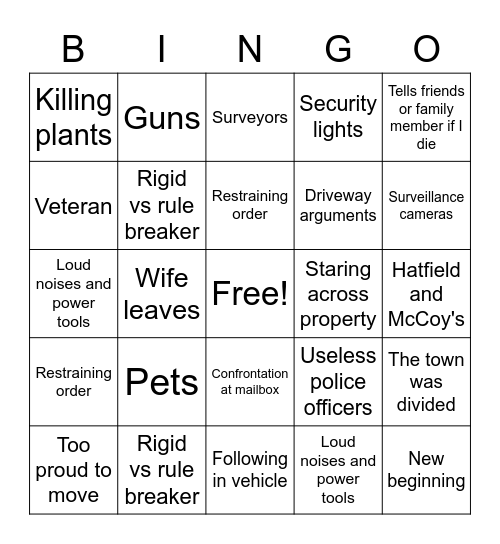 | B | I | N | G | O |
|---|---|---|---|---|
| Killing plants | Guns | Surveyors | Security lights | Tells friends or family member if I die |
| Veteran | Rigid vs rule breaker | Restraining order | Driveway arguments | Surveillance cameras |
| Loud noises and power tools | Wife leaves | Free! | Staring across property | Hatfield and McCoy's |
| Restraining order | Pets | Confrontation at mailbox | Useless police officers | The town was divided |
| Too proud to move | Rigid vs rule breaker | Following in vehicle | Loud noises and power tools | New beginning |